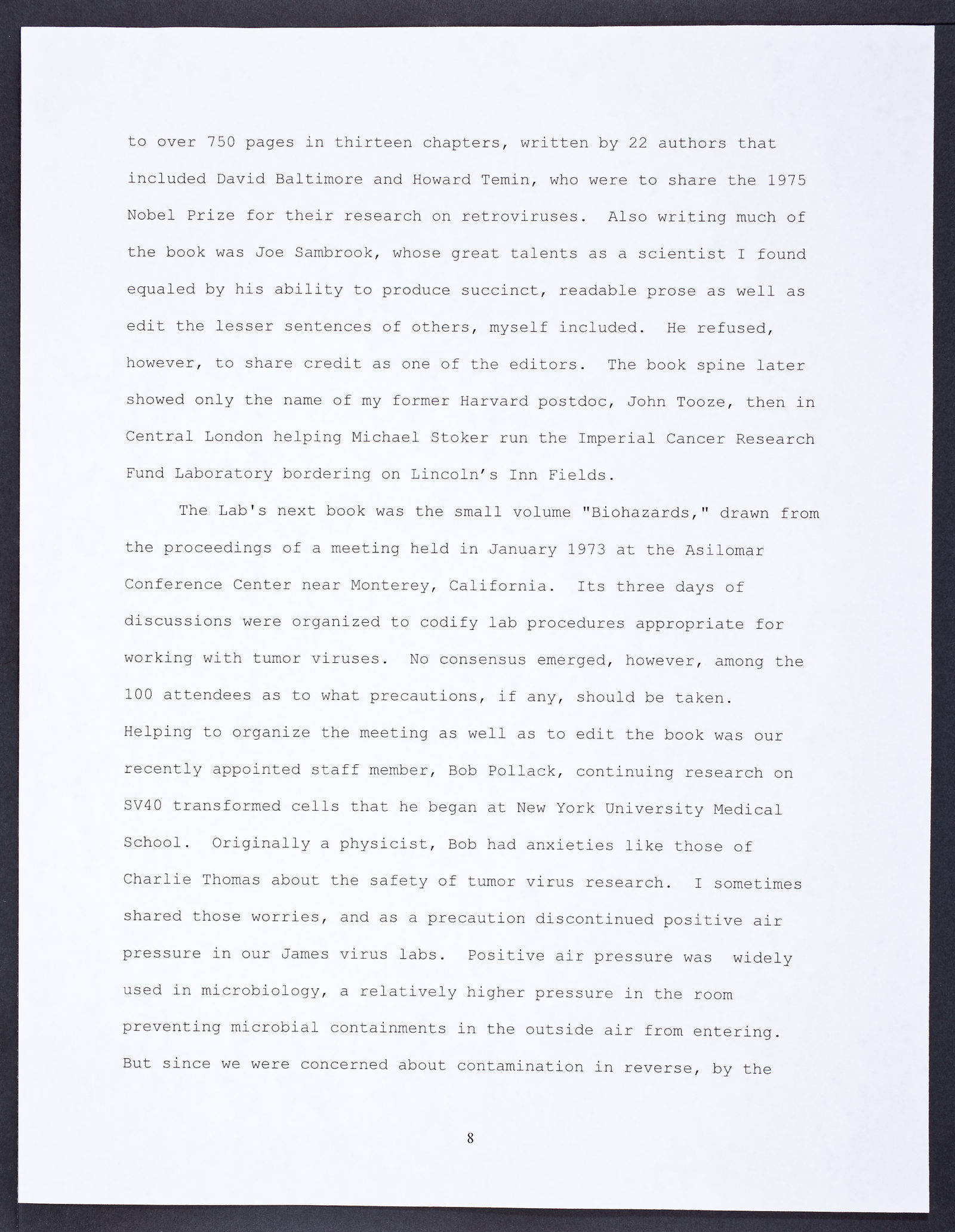 to over 750 pages in thirteen chapters, written by 22 authors that included David Baltimore and Howard Temin, who were to share the 1975 Nobel Prize for their research on retroviruses. Also writing much of the book was Joe Sambrook, whose great talents as a scientist I found equaled by his ability to produce succinct, readable prose as well as edit the lesser sentences of others, myself included. He refused, however, to share credit as one of the editors. The book spine later showed only the name of my former Harvard postdoc, John Tooze, then in Central London helping Michael Stoker run the Imperial Cancer Research Fund Laboratory bordering on Lincoln's Inn Fields.

The Lab's next book was the small volume "Biohazards," drawn from the proceedings of a meeting held in January 1973 at the Asilomar Conference Center near Monterey, California. Its three days of discussions were organized to codify lab procedures appropriate for working with tumor viruses. No consensus emerged, however, among the 100 attendees as to what precautions, if any, should be taken. Helping to organize the meeting as well as to edit the book was our recently appointed staff member, Bob Pollack, continuing research on SV40 transformed cells that he began at New York University Medical School. Originally a physicist, Bob had anxieties like those of Charlie Thomas about the safety of tumor virus research. I sometimes shared those worries, and as a precaution discontinued positive air pressure in our James virus labs. Positive air pressure was widely used in microbiology, a relatively higher pressure in the room preventing microbial containments in the outside air from entering. But since we were concerned about contamination in reverse, by the

8